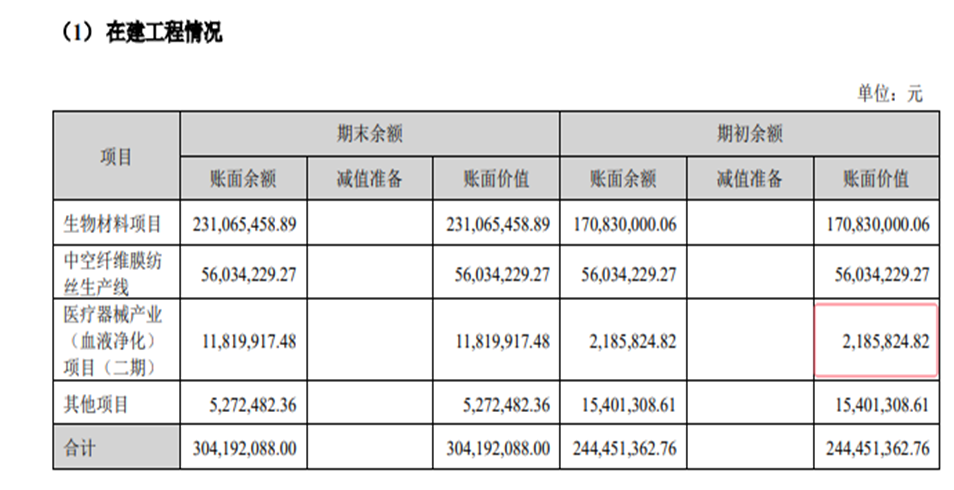 （1）在建工程情况

单位：元

| 项目 | 期末余额 | | | 期初余额 | | |
|---|---|---|---|---|---|---|
| | 账面余额 | 减值准备 | 账面价值 | 账面余额 | 减值准备 | 账面价值 |
| 生物材料项目 | 231,065,458.89 | | 231,065,458.89 | 170,830,000.06 | | 170,830,000.06 |
| 中空纤维膜纺丝生产线 | 56,034,229.27 | | 56,034,229.27 | 56,034,229.27 | | 56,034,229.27 |
| 医疗器械产业（血液净化）项目（二期） | 11,819,917.48 | | 11,819,917.48 | 2,185,824.82 | | 2,185,824.82 |
| 其他项目 | 5,272,482.36 | | 5,272,482.36 | 15,401,308.61 | | 15,401,308.61 |
| 合计 | 304,192,088.00 | | 304,192,088.00 | 244,451,362.76 | | 244,451,362.76 |